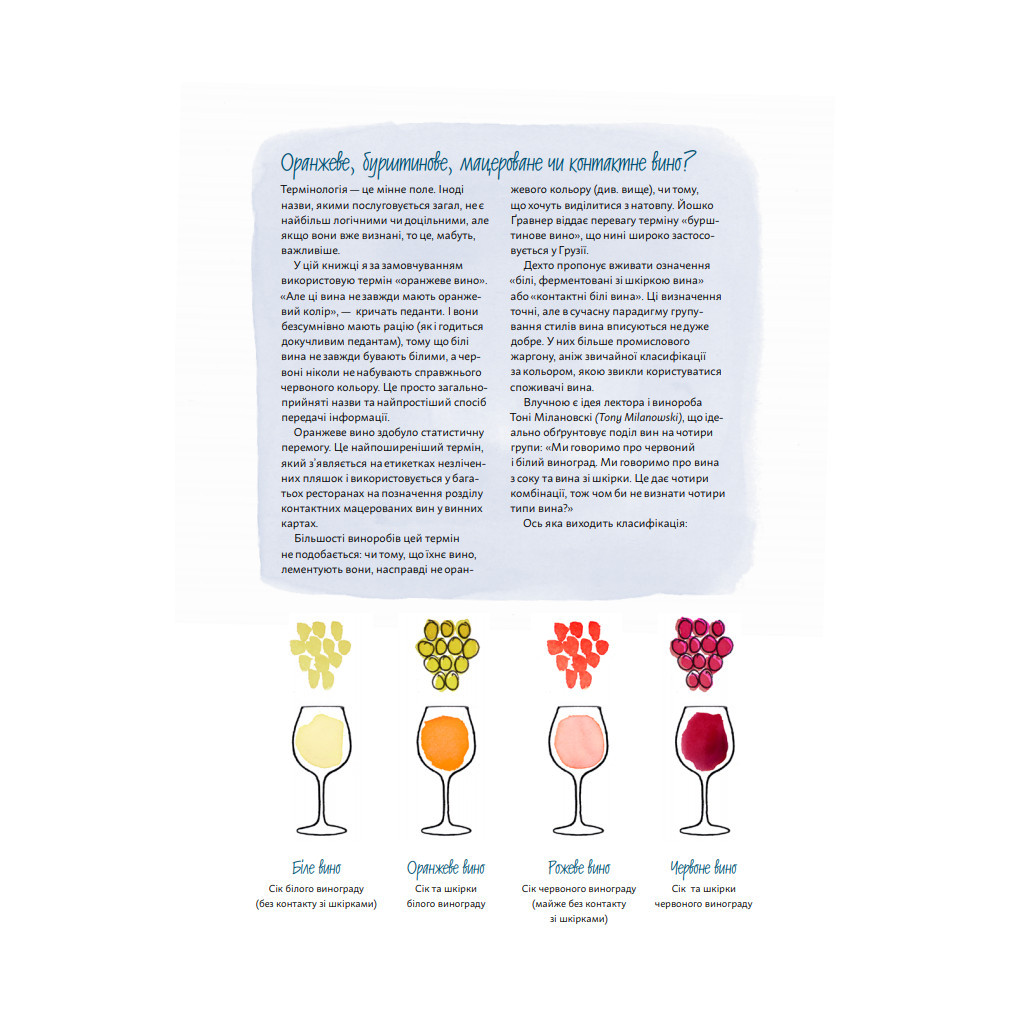 Оранжеве, бурштинове, мацероване чи контактне вино?

Термінологія — це мінне поле. Іноді назви, якими послуговується загал, не є найбільш логічними чи доцільними, але якщо вони вже визнані, то це, мабуть, важливіше.

У цій книжці я за замовчуванням використовую термін «оранжеве вино». «Але ці вина не завжди мають оранжевий колір», — кричать педанти. І вони безсумнівно мають рацію (як і годиться докучливим педантам), тому що білі вина не завжди бувають білими, а червоні ніколи не набувають справжнього червоного кольору. Це просто загальноприйняті назви та найпростіший спосіб передачі інформації.

Оранжеве вино здобуло статистичну перемогу. Це найпоширеніший термін, який з'являється на етикетках незліченних пляшок і використовується у багатьох ресторанах на позначення розділу контактних мацерованих вин у винних картах.

Більшості виноробів цей термін не подобається: чи тому, що їхнє вино, лементують вони, насправді не оранжевого кольору (див. вище), чи тому, що хочуть виділитися з натовпу. Йошко Ґравнер віддає перевагу терміну «бурштинове вино», що нині широко застосовується у Грузії.

Дехто пропонує вживати означення «білі, ферментовані зі шкіркою вина» або «контактні білі вина». Ці визначення точні, але в сучасну парадигму групування стилів вина вписуються не дуже добре. У них більше промислового жаргону, аніж звичайної класифікації за кольором, якою звикли користуватися споживачі вина.

Влучною є ідея лектора і винороба Тоні Мілановскі (Tony Milanowski), що ідеально обґрунтовує поділ вин на чотири групи: «Ми говоримо про червоний і білий виноград. Ми говоримо про вина з соку та вина зі шкірки. Це дає чотири комбінації, тож чом би не визнати чотири типи вина?»

Ось яка виходить класифікація:

Біле вино
Сік білого винограду (без контакту зі шкірками)

Оранжеве вино
Сік та шкірки білого винограду

Рожеве вино
Сік червоного винограду (майже без контакту зі шкірками)

Червоне вино
Сік та шкірки червоного винограду